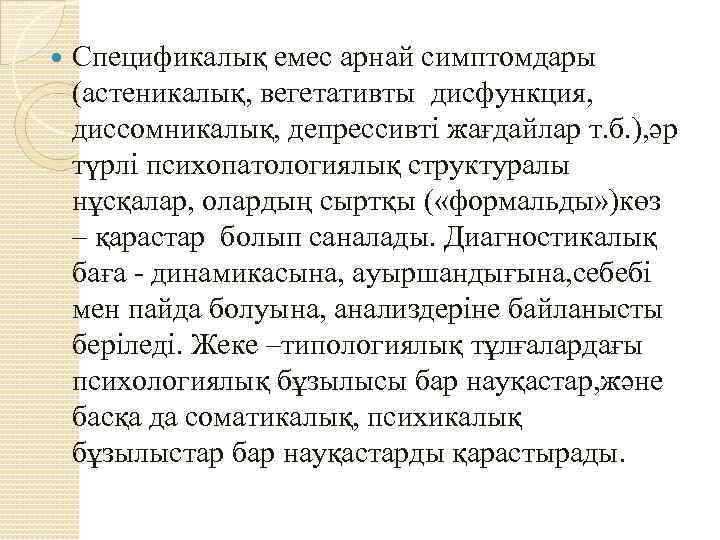 Спецификалық емес арнай симптомдары (астеникалық, вегетативты дисфункция, диссомникалық, депрессивті жағдайлар т.б.),әр түрлі психопатологиялық структуралы нұсқалар, олардың сыртқы («формальды»)көз – қарастар болып саналады. Диагностикалық баға - динамикасына, ауыршандығына,себебі мен пайда болуына, анализдеріне байланысты беріледі. Жеке –типологиялық тұлғалардағы психологиялық бұзылысы бар науқастар,және басқа да соматикалық, психикалық бұзылыстар бар науқастарды қарастырады.